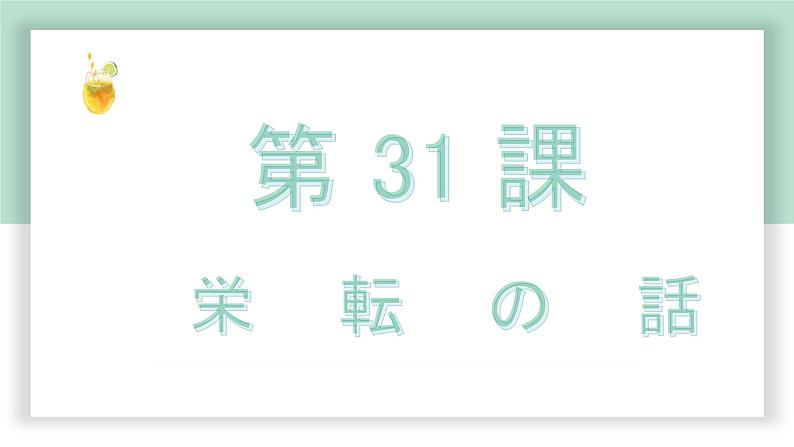 第 31 課

栄　転　の　話